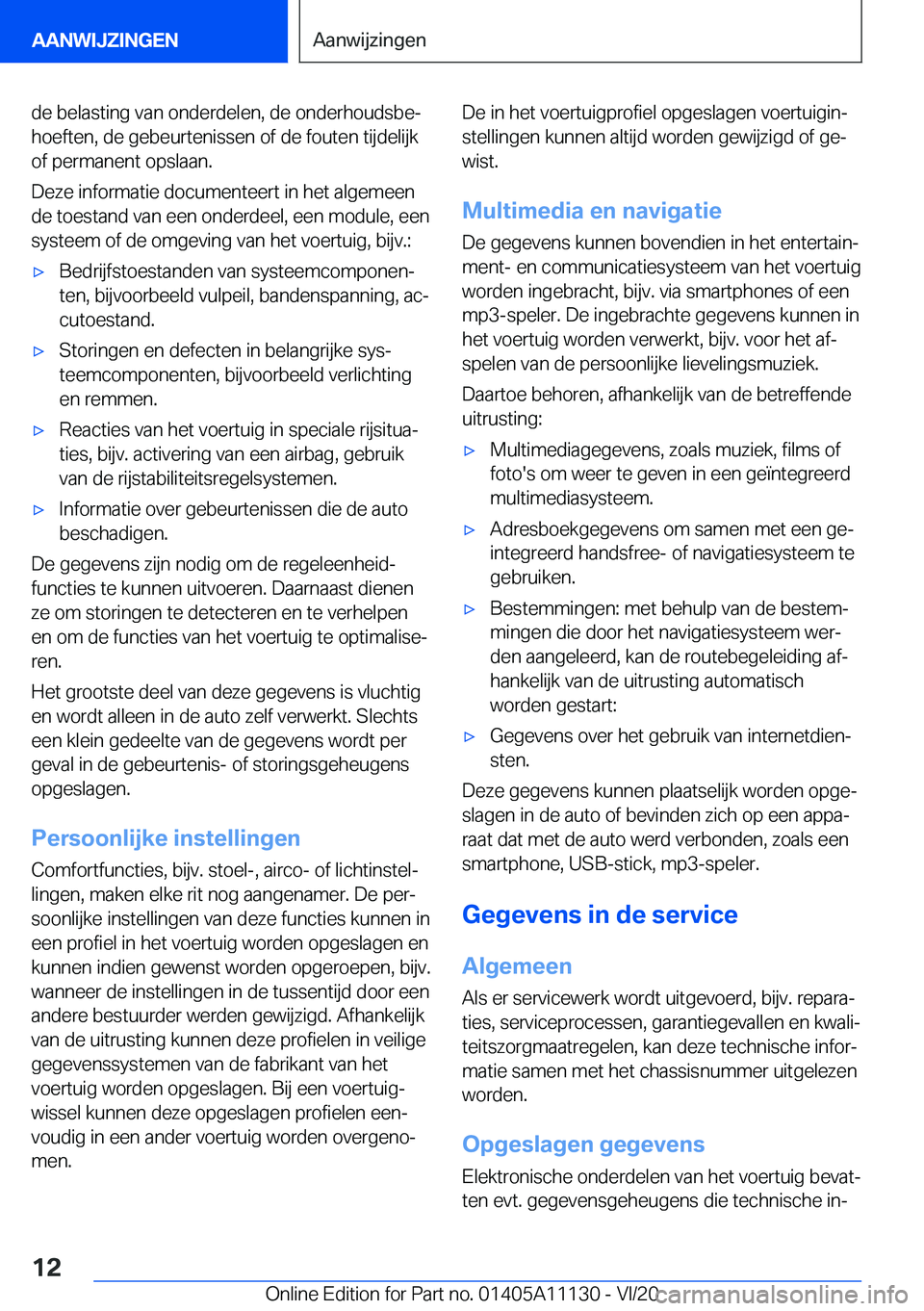 AANWIJZINGEN

Aanwijzingen

de belasting van onderdelen, de onderhoudsbehoeften, de gebeurtenissen of de fouten tijdelijk of permanent opslaan.

Deze informatie documenteert in het algemeen de toestand van een onderdeel, een module, een systeem of de omgeving van het voertuig, bijv.:

▷ Bedrijfstoestanden van systeemcomponenten, bijvoorbeeld vulpeil, bandenspanning, accutoestand.

▷ Storingen en defecten in belangrijke systeemcomponenten, bijvoorbeeld verlichting en remmen.

▷ Reacties van het voertuig in speciale rijsituaties, bijv. activering van een airbag, gebruik van de rijstabiliteitsregelsystemen.

▷ Informatie over gebeurtenissen die de auto beschadigen.

De gegevens zijn nodig om de regeleenheidfuncties te kunnen uitvoeren. Daarnaast dienen ze om storingen te detecteren en te verhelpen en om de functies van het voertuig te optimaliseren.

Het grootste deel van deze gegevens is vluchtig en wordt alleen in de auto zelf verwerkt. Slechts een klein gedeelte van de gegevens wordt per geval in de gebeurtenis- of storingsgeheugens opgeslagen.

Persoonlijke instellingen

Comfortfuncties, bijv. stoel-, airco- of lichtinstellingen, maken elke rit nog aangenamer. De persoonlijke instellingen van deze functies kunnen in een profiel in het voertuig worden opgeslagen en kunnen indien gewenst worden opgeroepen, bijv. wanneer de instellingen in de tussentijd door een andere bestuurder werden gewijzigd. Afhankelijk van de uitrusting kunnen deze profielen in veilige gegevenssystemen van de fabrikant van het voertuig worden opgeslagen. Bij een voertuigwissel kunnen deze opgeslagen profielen eenvoudig in een ander voertuig worden overgenomen.

De in het voertuigprofiel opgeslagen voertuiginstellingen kunnen altijd worden gewijzigd of gewist.

Multimedia en navigatie

De gegevens kunnen bovendien in het entertainment- en communicatiesysteem van het voertuig worden ingebracht, bijv. via smartphones of een mp3-speler. De ingebrachte gegevens kunnen in het voertuig worden verwerkt, bijv. voor het afspelen van de persoonlijke lievelingsmuziek.

Daartoe behoren, afhankelijk van de betreffende uitrusting:

▷ Multimediagegevens, zoals muziek, films of foto's om weer te geven in een geïntegreerd multimediasysteem.

▷ Adresboekgegevens om samen met een geïntegreerd handsfree- of navigatiesysteem te gebruiken.

▷ Bestemmingen: met behulp van de bestemmingen die door het navigatiesysteem werden aangeleerd, kan de routebegeleiding afhankelijk van de uitrusting automatisch worden gestart:

▷ Gegevens over het gebruik van internetdiensten.

Deze gegevens kunnen plaatselijk worden opgeslagen in de auto of bevinden zich op een apparaat dat met de auto werd verbonden, zoals een smartphone, USB-stick, mp3-speler.

Gegevens in de service

Algemeen

Als er servicewerk wordt uitgevoerd, bijv. reparaties, serviceprocessen, garantiegevallen en kwaliteitszorgmaatregelen, kan deze technische informatie samen met het chassisnummer uitgelezen worden.

Opgeslagen gegevens

Elektronische onderdelen van het voertuig bevatten evt. gegevensgeheugens die technische in-

12

Online Edition for Part no. 01405A11130 - VI/20 carmanualsonline.info